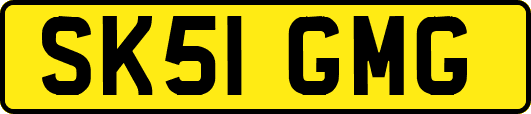 SK51 GMG